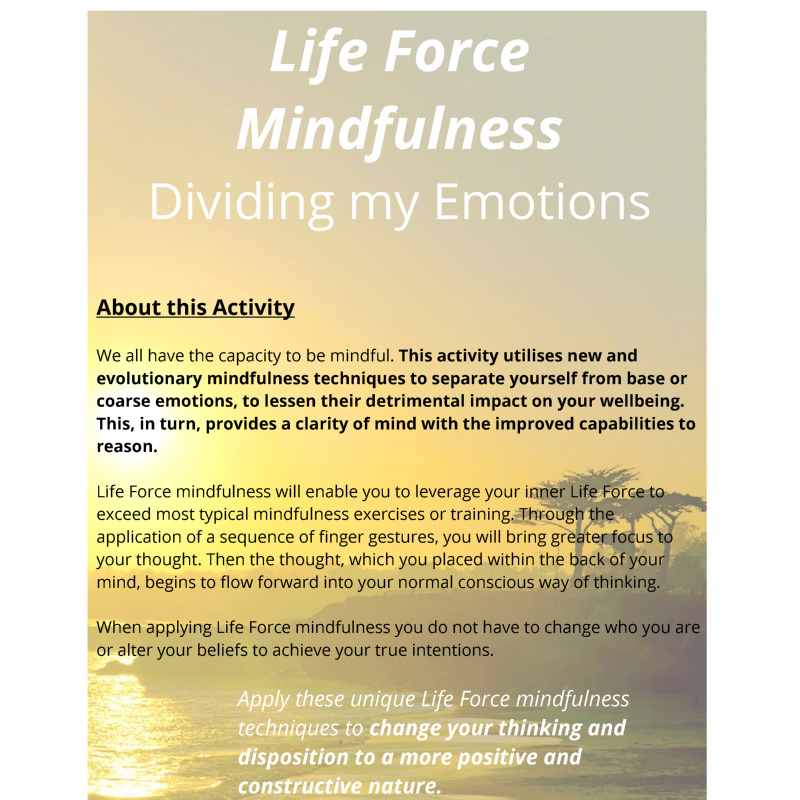 Life Force Mindfulness

Dividing my Emotions

About this Activity

We all have the capacity to be mindful. This activity utilises new and evolutionary mindfulness techniques to separate yourself from base or coarse emotions, to lessen their detrimental impact on your wellbeing. This, in turn, provides a clarity of mind with the improved capabilities to reason.

Life Force mindfulness will enable you to leverage your inner Life Force to exceed most typical mindfulness exercises or training. Through the application of a sequence of finger gestures, you will bring greater focus to your thought. Then the thought, which you placed within the back of your mind, begins to flow forward into your normal conscious way of thinking.

When applying Life Force mindfulness you do not have to change who you are or alter your beliefs to achieve your true intentions.

Apply these unique Life Force mindfulness techniques to change your thinking and disposition to a more positive and constructive nature.